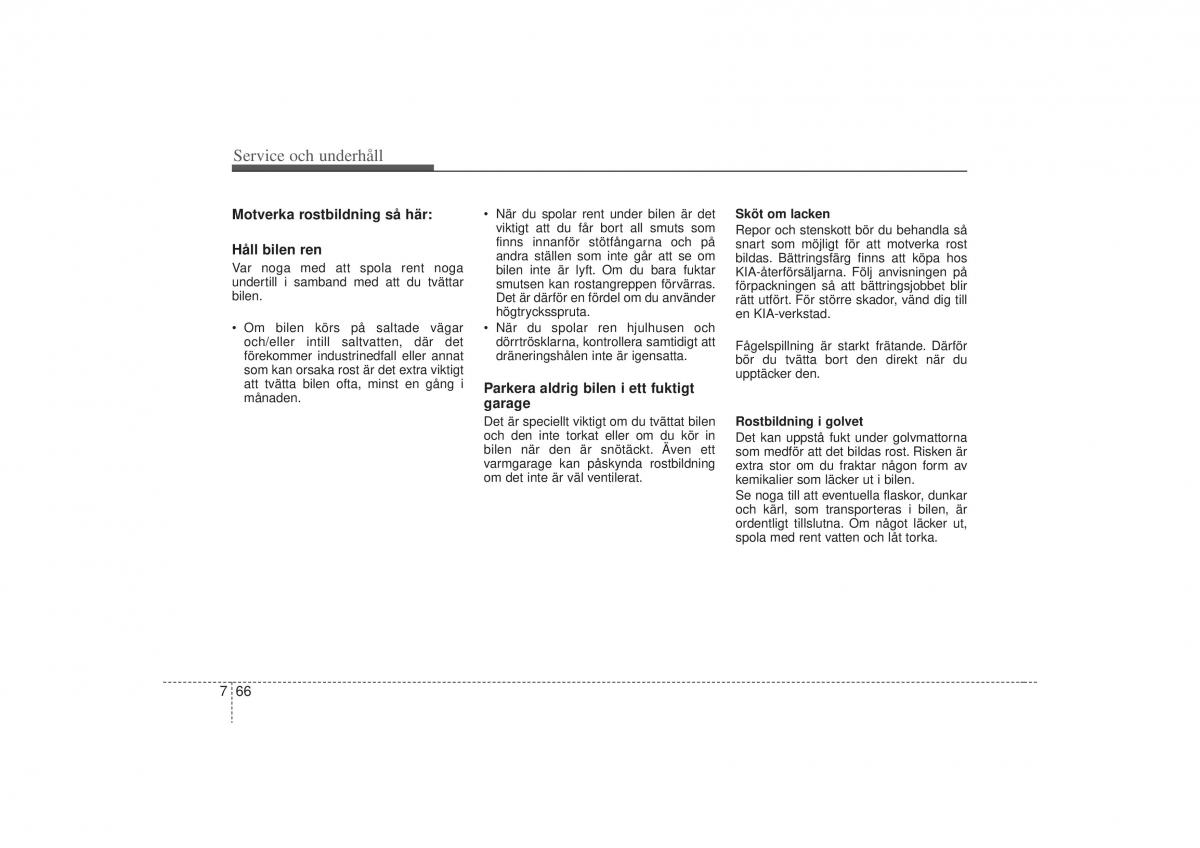 Service och underhåll

Motverka rostbildning så här:

Håll bilen ren
Var noga med att spola rent noga undertill i samband med att du tvättar bilen.

• Om bilen körs på saltade vägar och/eller intill saltvatten, där det förekommer industrinedfall eller annat som kan orsaka rost är det extra viktigt att tvätta bilen ofta, minst en gång i månaden.

• När du spolar rent under bilen är det viktigt att du får bort all smuts som finns innanför stötfångarna och på andra ställen som inte går att se om bilen inte är lyft. Om du bara fuktar smutsen kan rostangreppen förvärras. Det är därför en fördel om du använder högtrycksspruta.
• När du spolar ren hjulhusen och dörrtrösklarna, kontrollera samtidigt att dräneringshålen inte är igensatta.

Parkera aldrig bilen i ett fuktigt garage
Det är speciellt viktigt om du tvättat bilen och den inte torkat eller om du kör in bilen när den är snötäckt. Även ett varmgarage kan påskynda rostbildning om det inte är väl ventilerat.

Sköt om lacken
Repor och stenskott bör du behandla så snart som möjligt för att motverka rost bildas. Bättringsfärg finns att köpa hos KIA-återförsäljarna. Följ anvisningen på förpackningen så att bättringsjobbet blir rätt utfört. För större skador, vänd dig till en KIA-verkstad.

Fågelspillning är starkt frätande. Därför bör du tvätta bort den direkt när du upptäcker den.

Rostbildning i golvet
Det kan uppstå fukt under golvmattorna som medför att det bildas rost. Risken är extra stor om du fraktar någon form av kemikalier som läcker ut i bilen.
Se noga till att eventuella flaskor, dunkar och kärl, som transporteras i bilen, är ordentligt tillslutna. Om något läcker ut, spola med rent vatten och låt torka.

7 66